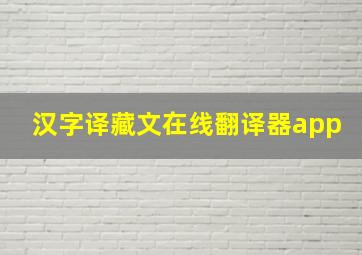 汉字译藏文在线翻译器app